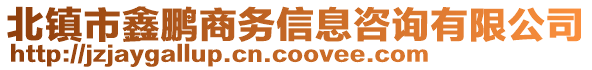 北镇市鑫鹏商务信息咨询有限公司
http://jzjaygallup.cn.coovee.com